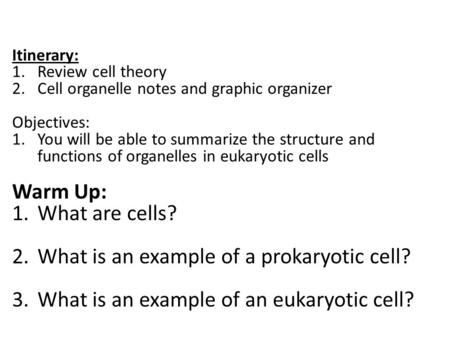 Itinerary:
1. Review cell theory
2. Cell organelle notes and graphic organizer

Objectives:
1. You will be able to summarize the structure and functions of organelles in eukaryotic cells

Warm Up:
1. What are cells?

2. What is an example of a prokaryotic cell?

3. What is an example of an eukaryotic cell?